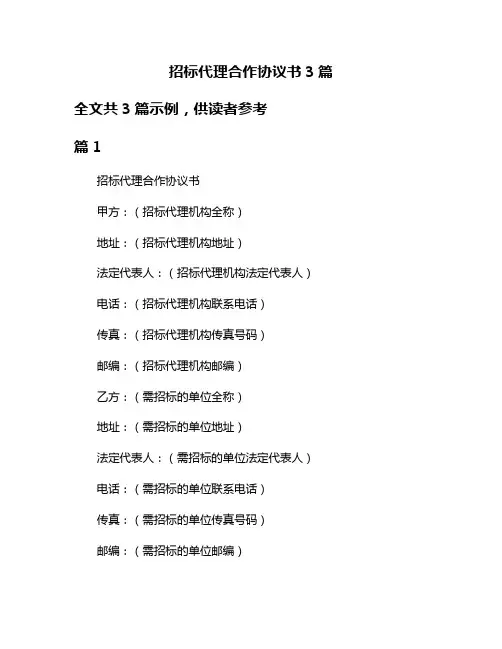 招标代理合作协议书 3 篇

全文共 3 篇示例，供读者参考

篇 1

招标代理合作协议书

甲方：（招标代理机构全称）

地址：（招标代理机构地址）

法定代表人：（招标代理机构法定代表人）

电话：（招标代理机构联系电话）

传真：（招标代理机构传真号码）

邮编：（招标代理机构邮编）

乙方：（需招标的单位全称）

地址：（需招标的单位地址）

法定代表人：（需招标的单位法定代表人）

电话：（需招标的单位联系电话）

传真：（需招标的单位传真号码）

邮编：（需招标的单位邮编）